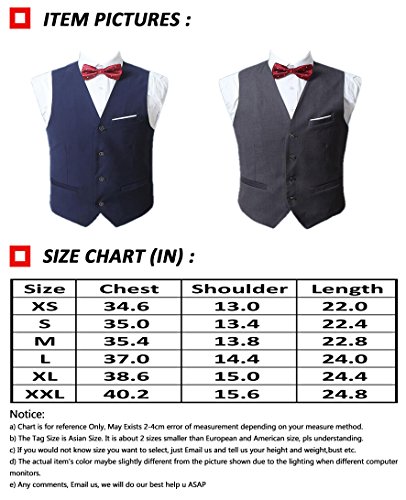 ITEM PICTURES :

SIZE CHART (IN) :

| Size | Chest | Shoulder | Length |
|---|---|---|---|
| XS | 34.6 | 13.0 | 22.0 |
| S | 35.0 | 13.4 | 22.4 |
| M | 35.4 | 13.8 | 22.8 |
| L | 37.0 | 14.4 | 24.0 |
| XL | 38.6 | 15.0 | 24.4 |
| XXL | 40.2 | 15.6 | 24.8 |

Notice:
a) Chart is for reference Only, May Exists 2-4cm error of measurement depending on your measure method.
b) The Tag Size is Asian Size. It is about 2 sizes smaller than European and American size, pls understanding.
c) If you would not know size you want to select, just Email us and tell us your height and weight,bust etc.
d) The actual item's color maybe slightly different from the picture shown due to the lighting when different computer monitors.
e) Any comments, Email us, we will do our best help u ASAP